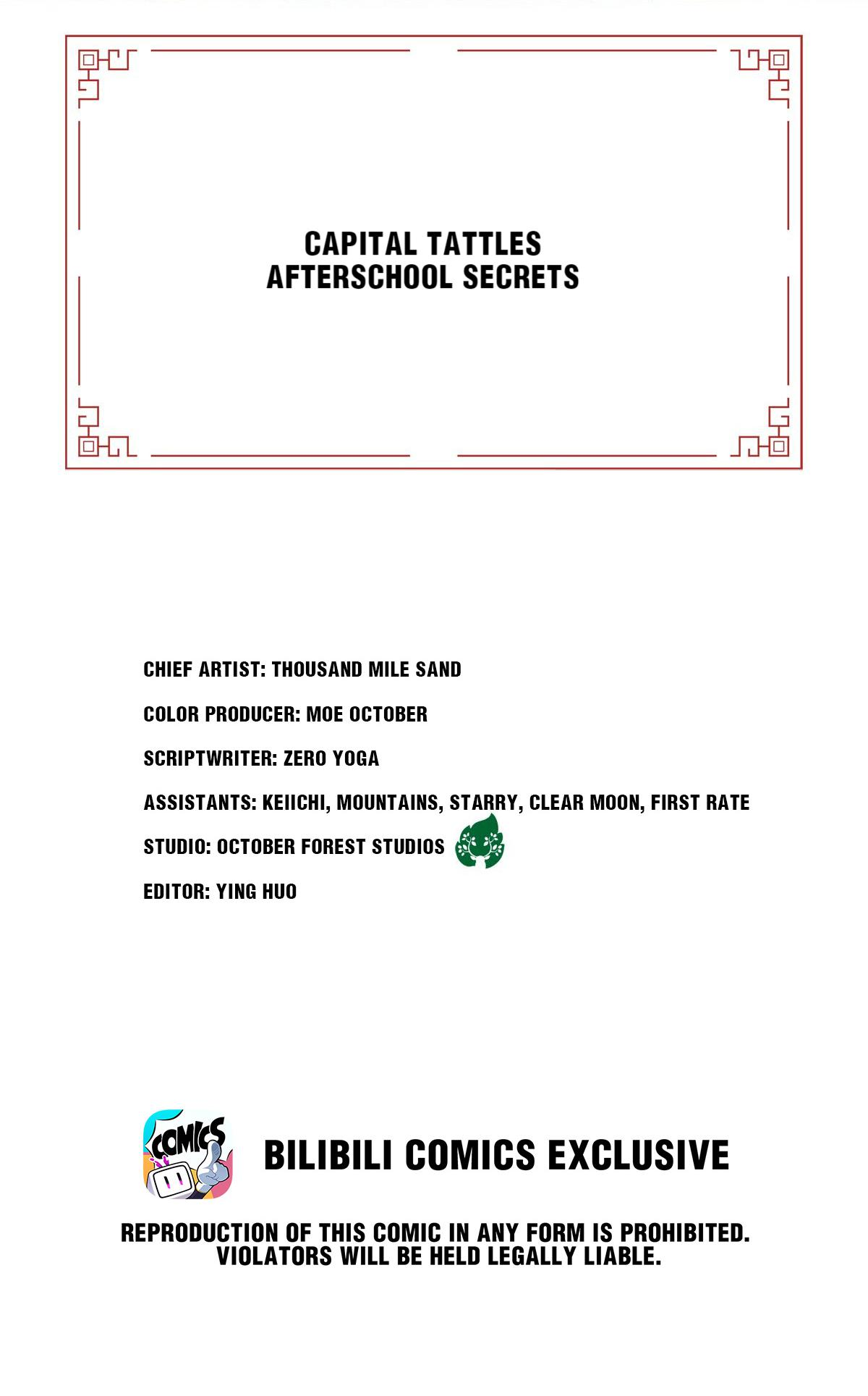 CAPITAL TATTLES
AFTERSCHOOL SECRETS

CHIEF ARTIST: THOUSAND MILE SAND

COLOR PRODUCER: MOE OCTOBER

SCRIPTWRITER: ZERO YOGA

ASSISTANTS: KEIICHI, MOUNTAINS, STARRY, CLEAR MOON, FIRST RATE

STUDIO: OCTOBER FOREST STUDIOS

EDITOR: YING HUO

COMICS

BILIBILI COMICS EXCLUSIVE

REPRODUCTION OF THIS COMIC IN ANY FORM IS PROHIBITED. VIOLATORS WILL BE HELD LEGALLY LIABLE.